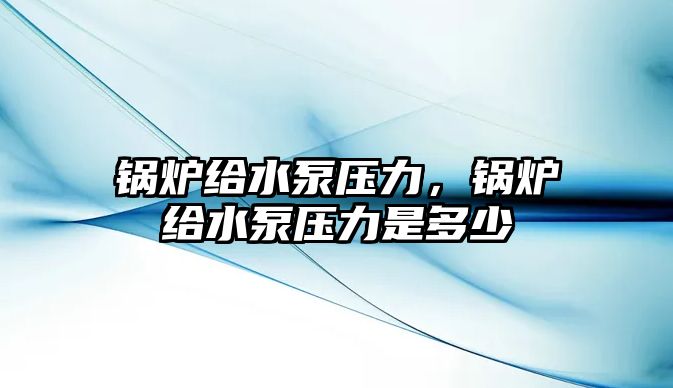 锅炉给水泵压力，锅炉给水泵压力是多少